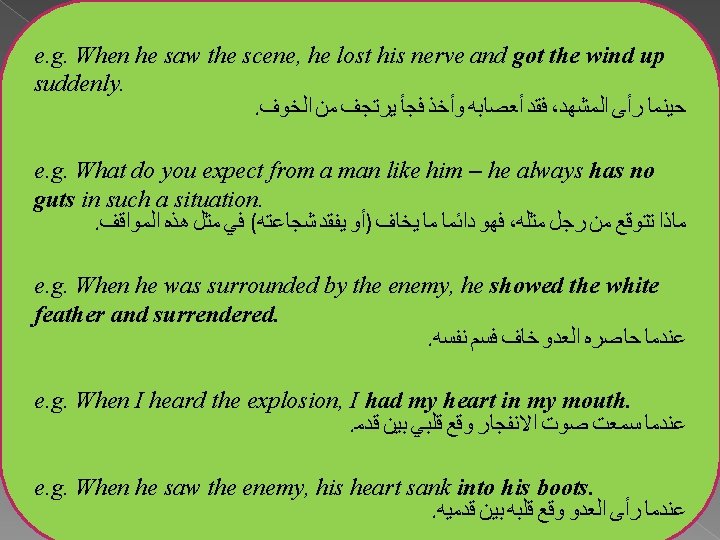 e.g. When he saw the scene, he lost his nerve and got the wind up suddenly.

حينما رأى المشهد، فقد أعصابه وأخذ فجأ يرتجف من الخوف.

e.g. What do you expect from a man like him – he always has no guts in such a situation.

ماذا تتوقع من رجل مثله، فهو دائما ما يخاف (أو يفقد شجاعته) في مثل هذه المواقف.

e.g. When he was surrounded by the enemy, he showed the white feather and surrendered.

عندما حاصره العدو خاف فسم نفسه.

e.g. When I heard the explosion, I had my heart in my mouth.

عندما سمعت صوت الانفجار وقع قلبي بين قدم.

e.g. When he saw the enemy, his heart sank into his boots.

عندما رأى العدو وقع قلبه بين قدميه.